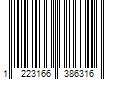 1 223166 386316